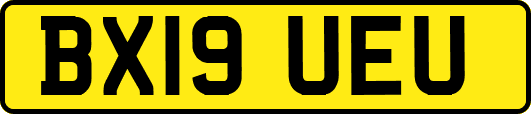 BX19 UEU